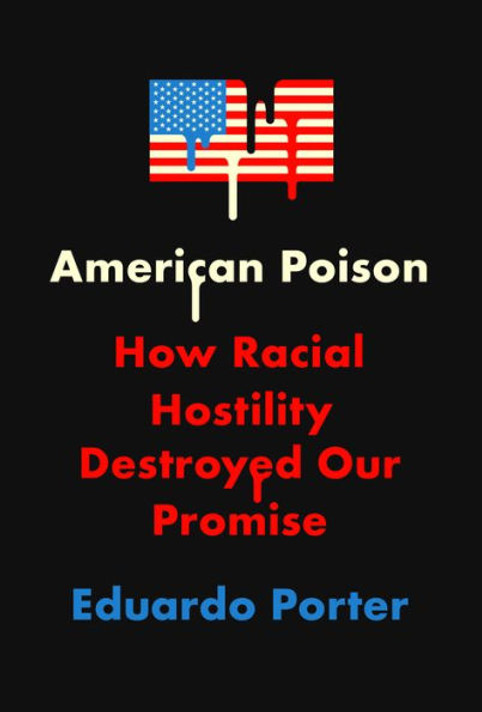 American Poison

How Racial Hostility Destroyed Our Promise

Eduardo Porter